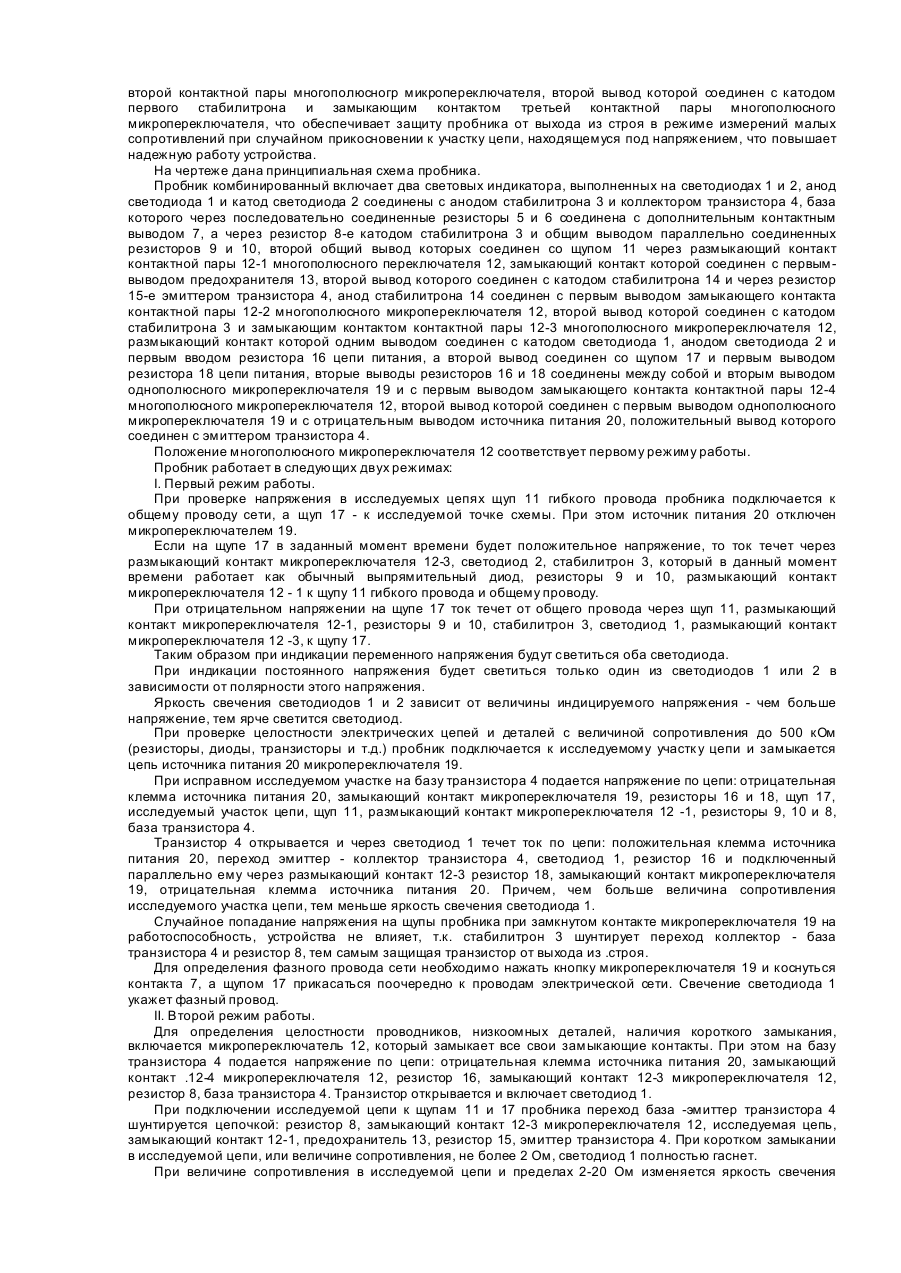 второй контактной пары многополюсногр микропереключателя, второй вывод которой соединен с катодом первого стабилитрона и замыкающим контактом третьей контактной пары многополюсного микропереключателя, что обеспечивает защиту пробника от выхода из строя в режиме измерений малых сопротивлений при случайном прикосновении к участку цепи, находящемуся под напряжением, что повышает надежную работу устройства.

На чертеже дана принципиальная схема пробника.

Пробник комбинированный включает два световых индикатора, выполненных на светодиодах 1 и 2, анод светодиода 1 и катод светодиода 2 соединены с анодом стабилитрона 3 и коллектором транзистора 4, база которого через последовательно соединенные резисторы 5 и 6 соединена с дополнительным контактным выводом 7, а через резистор 8-е катодом стабилитрона 3 и общим выводом параллельно соединенных резисторов 9 и 10, второй общий вывод которых соединен со щупом 11 через размыкающий контакт контактной пары 12-1 многополюсного переключателя 12, замыкающий контакт которой соединен с первым-выводом предохранителя 13, второй вывод которого соединен с катодом стабилитрона 14 и через резистор 15-е эмиттером транзистора 4, анод стабилитрона 14 соединен с первым выводом замыкающего контакта контактной пары 12-2 многополюсного микропереключателя 12, второй вывод которой соединен с катодом стабилитрона 3 и замыкающим контактом контактной пары 12-3 многополюсного микропереключателя 12, размыкающий контакт которой одним выводом соединен с катодом светодиода 1, анодом светодиода 2 и первым вводом резистора 16 цепи питания, а второй вывод соединен со щупом 17 и первым выводом резистора 18 цепи питания, вторые выводы резисторов 16 и 18 соединены между собой и вторым выводом однополюсного микропереключателя 19 и с первым выводом замыкающего контакта контактной пары 12-4 многополюсного микропереключателя 12, второй вывод которой соединен с первым выводом однополюсного микропереключателя 19 и с отрицательным выводом источника питания 20, положительный вывод которого соединен с эмиттером транзистора 4.

Положение многополюсного микропереключателя 12 соответствует первому режиму работы.

Пробник работает в следующих двух режимах:

I. Первый режим работы.

При проверке напряжения в исследуемых цепях щуп 11 гибкого провода пробника подключается к общему проводу сети, а щуп 17 - к исследуемой точке схемы. При этом источник питания 20 отключен микропереключателем 19.

Если на щупе 17 в заданный момент времени будет положительное напряжение, то ток течет через размыкающий контакт микропереключателя 12-3, светодиод 2, стабилитрон 3, который в данный момент времени работает как обычный выпрямительный диод, резисторы 9 и 10, размыкающий контакт микропереключателя 12 - 1 к щупу 11 гибкого провода и общему проводу.

При отрицательном напряжении на щупе 17 ток течет от общего провода через щуп 11, размыкающий контакт микропереключателя 12-1, резисторы 9 и 10, стабилитрон 3, светодиод 1, размыкающий контакт микропереключателя 12 -3, к щупу 17.

Таким образом при индикации переменного напряжения будут светиться оба светодиода.

При индикации постоянного напряжения будет светиться только один из светодиодов 1 или 2 в зависимости от полярности этого напряжения.

Яркость свечения светодиодов 1 и 2 зависит от величины индицируемого напряжения - чем больше напряжение, тем ярче светится светодиод.

При проверке целостности электрических цепей и деталей с величиной сопротивления до 500 кОм (резисторы, диоды, транзисторы и т.д.) пробник подключается к исследуемому участку цепи и замыкается цепь источника питания 20 микропереключателя 19.

При исправном исследуемом участке на базу транзистора 4 подается напряжение по цепи: отрицательная клемма источника питания 20, замыкающий контакт микропереключателя 19, резисторы 16 и 18, щуп 17, исследуемый участок цепи, щуп 11, размыкающий контакт микропереключателя 12 -1, резисторы 9, 10 и 8, база транзистора 4.

Транзистор 4 открывается и через светодиод 1 течет ток по цепи: положительная клемма источника питания 20, переход эмиттер - коллектор транзистора 4, светодиод 1, резистор 16 и подключенный параллельно ему через размыкающий контакт 12-3 резистор 18, замыкающий контакт микропереключателя 19, отрицательная клемма источника питания 20. Причем, чем больше величина сопротивления исследуемого участка цепи, тем меньше яркость свечения светодиода 1.

Случайное попадание напряжения на щупы пробника при замкнутом контакте микропереключателя 19 на работоспособность, устройства не влияет, т.к. стабилитрон 3 шунтирует переход коллектор - база транзистора 4 и резистор 8, тем самым защищая транзистор от выхода из .строя.

Для определения фазного провода сети необходимо нажать кнопку микропереключателя 19 и коснуться контакта 7, а щупом 17 прикасаться поочередно к проводам электрической сети. Свечение светодиода 1 укажет фазный провод.

II. Второй режим работы.

Для определения целостности проводников, низкоомных деталей, наличия короткого замыкания, включается микропереключатель 12, который замыкает все свои замыкающие контакты. При этом на базу транзистора 4 подается напряжение по цепи: отрицательная клемма источника питания 20, замыкающий контакт .12-4 микропереключателя 12, резистор 16, замыкающий контакт 12-3 микропереключателя 12, резистор 8, база транзистора 4. Транзистор открывается и включает светодиод 1.

При подключении исследуемой цепи к щупам 11 и 17 пробника переход база -эмиттер транзистора 4 шунтируется цепочкой: резистор 8, замыкающий контакт 12-3 микропереключателя 12, исследуемая цепь, замыкающий контакт 12-1, предохранитель 13, резистор 15, эмиттер транзистора 4. При коротком замыкании в исследуемой цепи, или величине сопротивления, не более 2 Ом, светодиод 1 полностью гаснет.

При величине сопротивления в исследуемой цепи и пределах 2-20 Ом изменяется яркость свечения